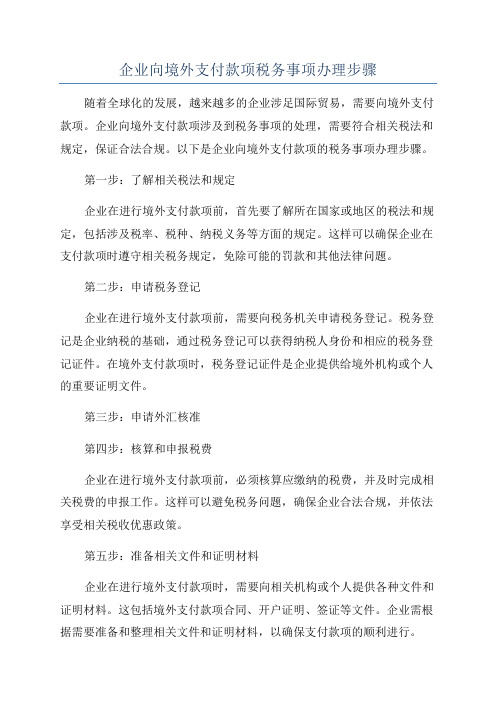 企业向境外支付款项税务事项办理步骤

随着全球化的发展，越来越多的企业涉足国际贸易，需要向境外支付款项。企业向境外支付款项涉及到税务事项的处理，需要符合相关税法和规定，保证合法合规。以下是企业向境外支付款项的税务事项办理步骤。

第一步：了解相关税法和规定

企业在进行境外支付款项前，首先要了解所在国家或地区的税法和规定，包括涉及税率、税种、纳税义务等方面的规定。这样可以确保企业在支付款项时遵守相关税务规定，免除可能的罚款和其他法律问题。

第二步：申请税务登记

企业在进行境外支付款项前，需要向税务机关申请税务登记。税务登记是企业纳税的基础，通过税务登记可以获得纳税人身份和相应的税务登记证件。在境外支付款项时，税务登记证件是企业提供给境外机构或个人的重要证明文件。

第三步：申请外汇核准

第四步：核算和申报税费

企业在进行境外支付款项前，必须核算应缴纳的税费，并及时完成相关税费的申报工作。这样可以避免税务问题，确保企业合法合规，并依法享受相关税收优惠政策。

第五步：准备相关文件和证明材料

企业在进行境外支付款项时，需要向相关机构或个人提供各种文件和证明材料。这包括境外支付款项合同、开户证明、签证等文件。企业需根据需要准备和整理相关文件和证明材料，以确保支付款项的顺利进行。